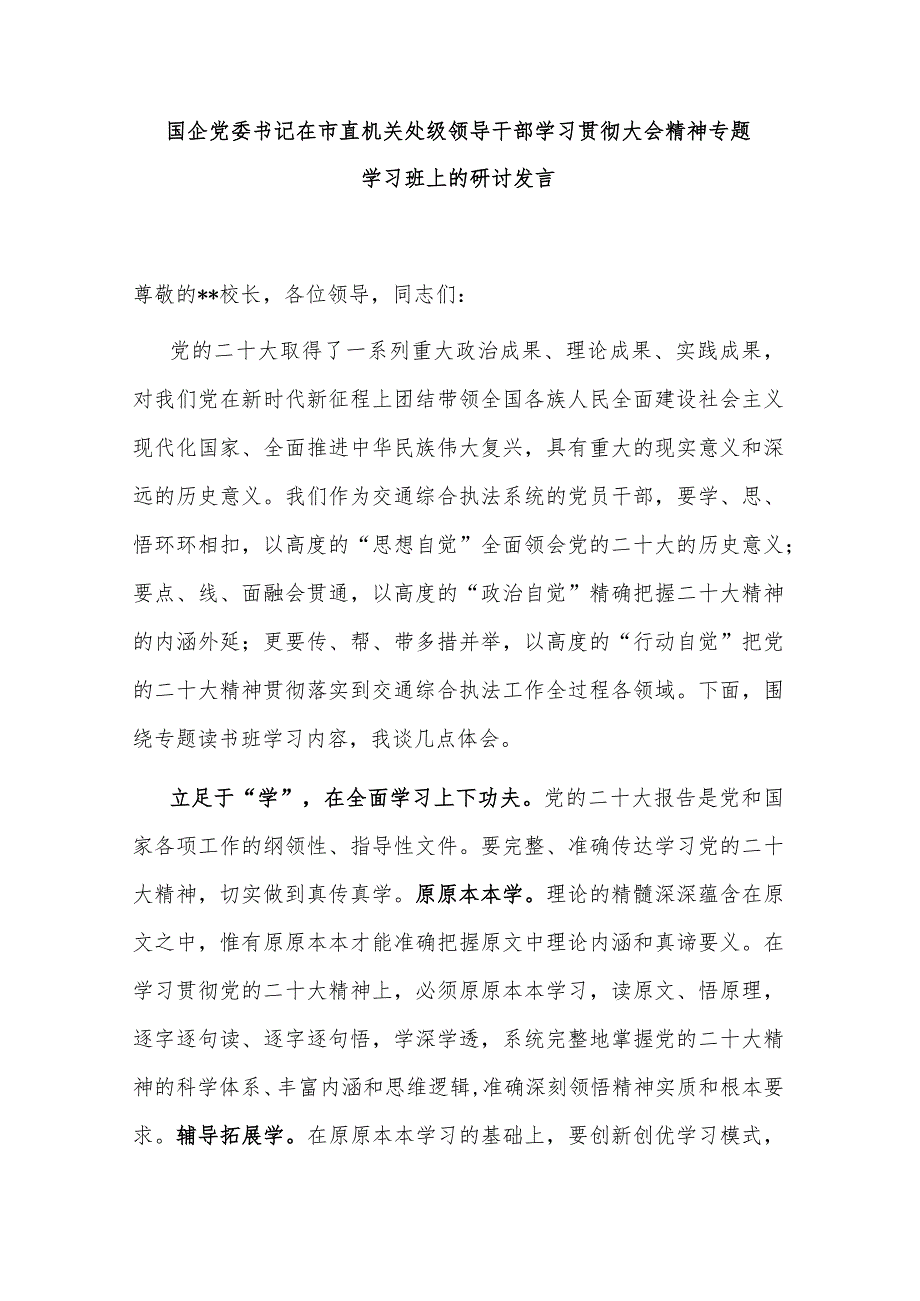 国企党委书记在市直机关处级领导干部学习贯彻大会精神专题学习班上的研讨发言

尊敬的**校长，各位领导，同志们：

党的二十大取得了一系列重大政治成果、理论成果、实践成果，对我们党在新时代新征程上团结带领全国各族人民全面建设社会主义现代化国家、全面推进中华民族伟大复兴，具有重大的现实意义和深远的历史意义。我们作为交通综合执法系统的党员干部，要学、思、悟环环相扣，以高度的“思想自觉”全面领会党的二十大的历史意义；要点、线、面融会贯通，以高度的“政治自觉”精确把握二十大精神的内涵外延；更要传、帮、带多措并举，以高度的“行动自觉”把党的二十大精神贯彻落实到交通综合执法工作全过程各领域。下面，围绕专题读书班学习内容，我谈几点体会。

立足于“学”，在全面学习上下功夫。党的二十大报告是党和国家各项工作的纲领性、指导性文件。要完整、准确传达学习党的二十大精神，切实做到真传真学。原原本本学。理论的精髓深深蕴含在原文之中，惟有原原本本才能准确把握原文中理论内涵和真谛要义。在学习贯彻党的二十大精神上，必须原原本本学习，读原文、悟原理，逐字逐句读、逐字逐句悟，学深学透，系统完整地掌握党的二十大精神的科学体系、丰富内涵和思维逻辑，准确深刻领悟精神实质和根本要求。辅导拓展学。在原原本本学习的基础上，要创新创优学习模式，